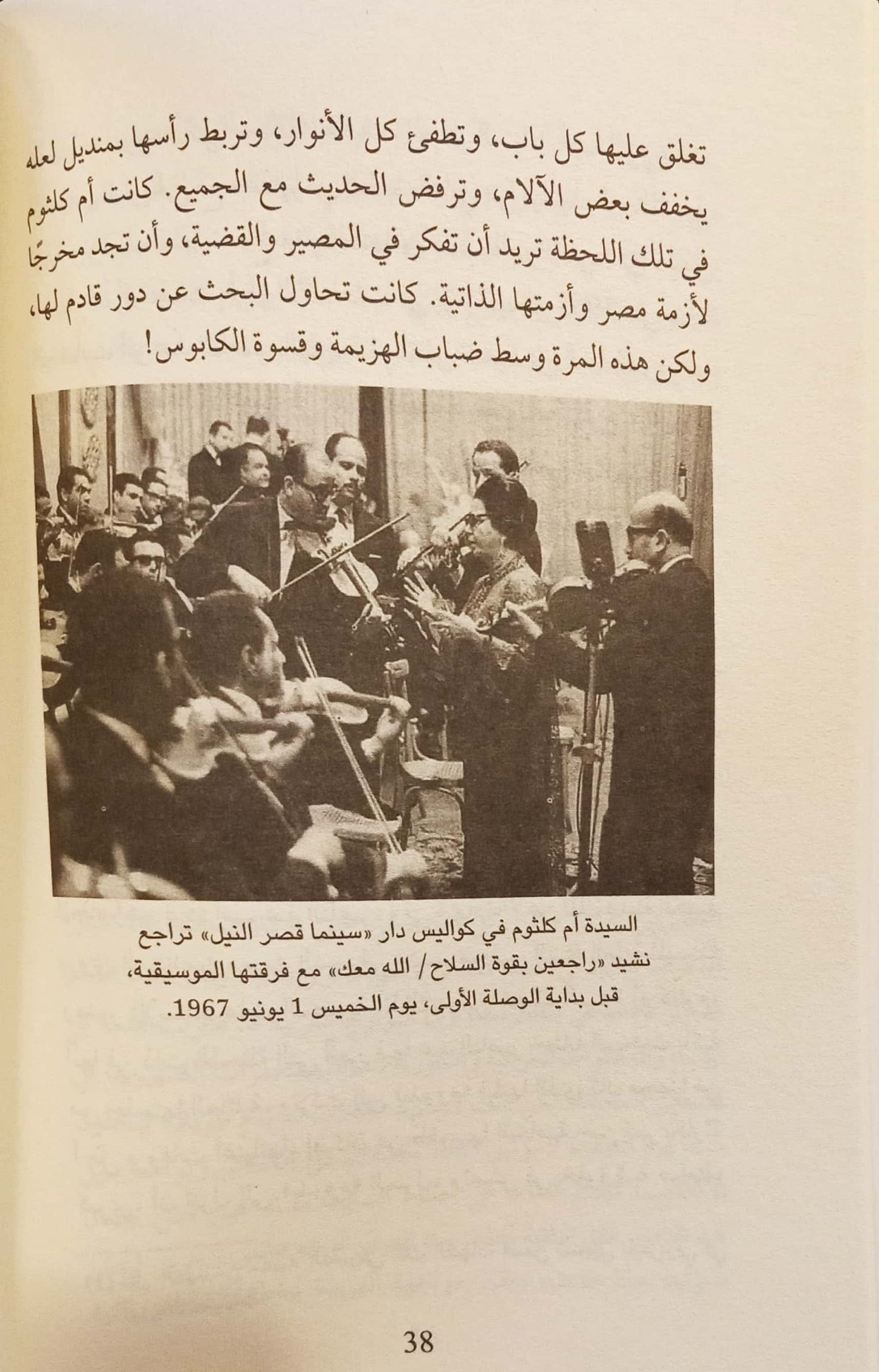 تغلق عليها كل باب، وتطفئ كل الأنوار، وتربط رأسها بمنديل لعله يخفف بعض الآلام، وترفض الحديث مع الجميع. كانت أم كلثوم في تلك اللحظة تريد أن تفكر في المصير والقضية، وأن تجد مخرجًا لأزمة مصر وأزمتها الذاتية. كانت تحاول البحث عن دور قادم لها، ولكن هذه المرة وسط ضباب الهزيمة وقسوة الكابوس!

السيدة أم كلثوم في كواليس دار «سينما قصر النيل» تراجع نشيد «راجعين بقوة السلاح/ الله معك» مع فرقتها الموسيقية، قبل بداية الوصلة الأولى، يوم الخميس 1 يونيو 1967.

38